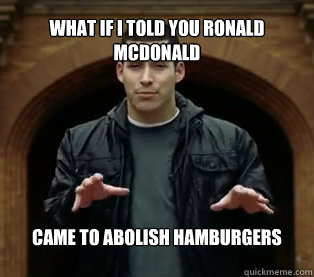 WHAT IF I TOLD YOU RONALD MCDONALD

CAME TO ABOLISH HAMBURGERS

quickmeme.com